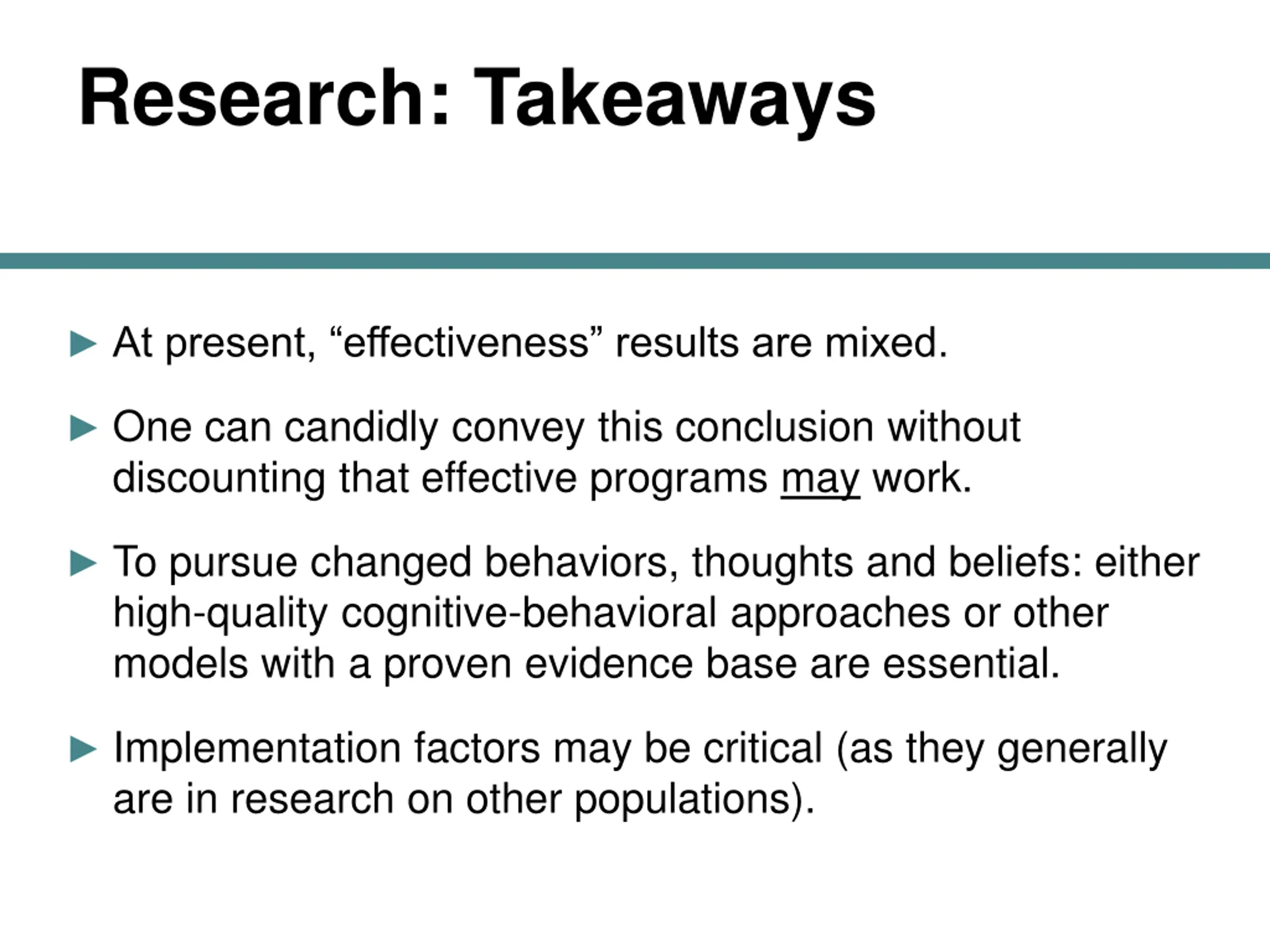 Research: Takeaways

► At present, “effectiveness” results are mixed.

► One can candidly convey this conclusion without discounting that effective programs may work.

► To pursue changed behaviors, thoughts and beliefs: either high-quality cognitive-behavioral approaches or other models with a proven evidence base are essential.

► Implementation factors may be critical (as they generally are in research on other populations).